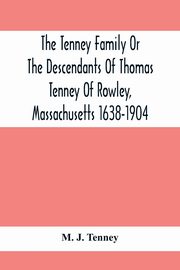 The Tenney Family Or The Descendants Of Thomas Tenney Of Rowley, Massachusetts 1638-1904

M. J. Tenney